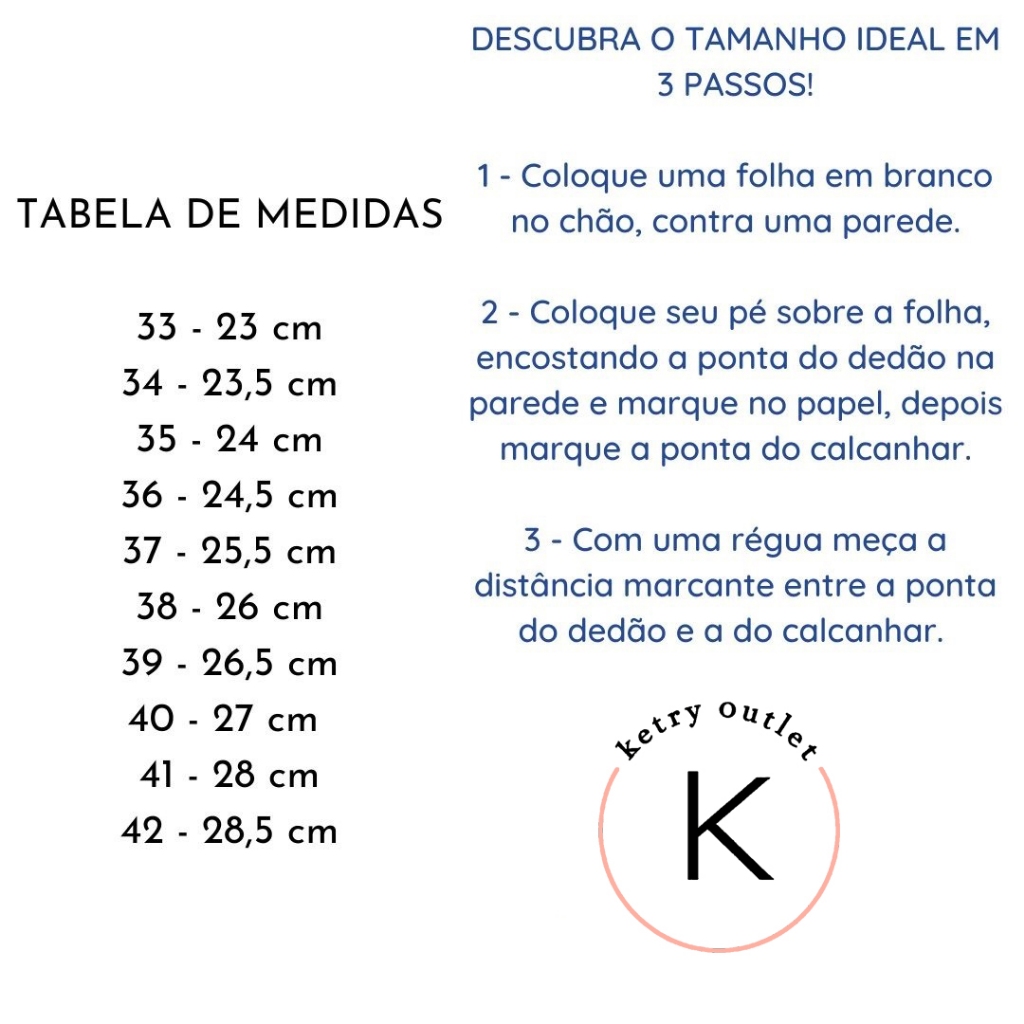 TABELA DE MEDIDAS

33 - 23 cm
34 - 23,5 cm
35 - 24 cm
36 - 24,5 cm
37 - 25,5 cm
38 - 26 cm
39 - 26,5 cm
40 - 27 cm
41 - 28 cm
42 - 28,5 cm

DESCUBRA O TAMANHO IDEAL EM 3 PASSOS!

1 - Coloque uma folha em branco no chão, contra uma parede.

2 - Coloque seu pé sobre a folha, encostando a ponta do dedão na parede e marque no papel, depois marque a ponta do calcanhar.

3 - Com uma régua meça a distância marcante entre a ponta do dedão e a do calcanhar.

ketry outlet
K